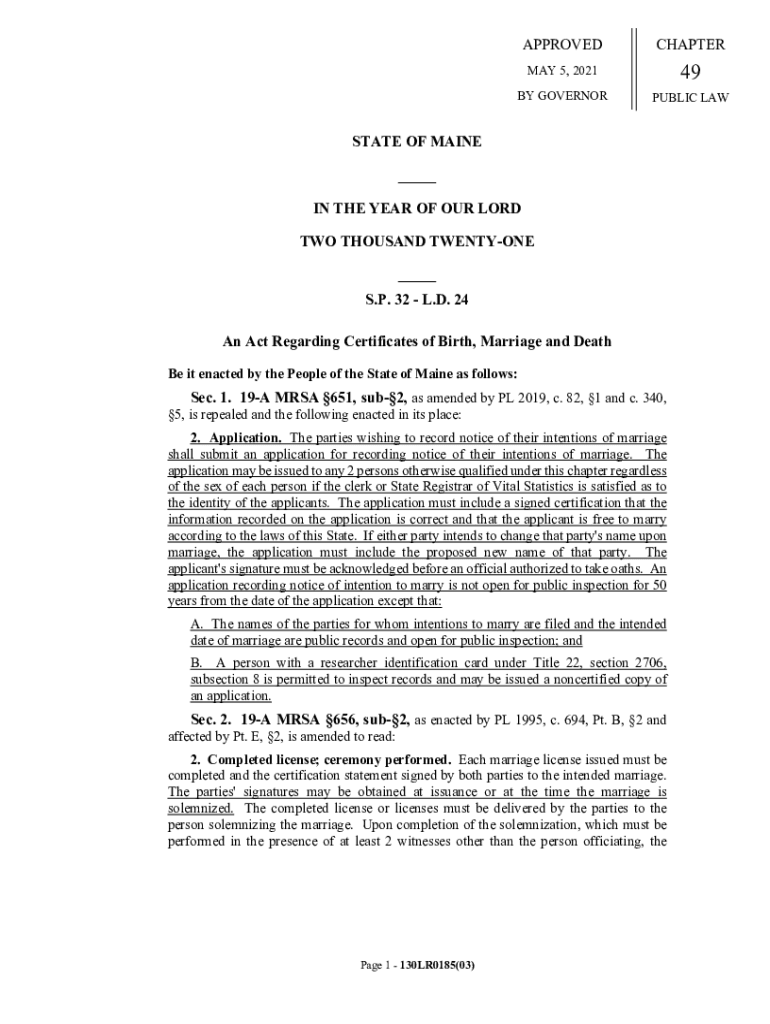 APPROVED

MAY 5, 2021

BY GOVERNOR

CHAPTER

49

PUBLIC LAW

STATE OF MAINE

IN THE YEAR OF OUR LORD

TWO THOUSAND TWENTY-ONE

S.P. 32 - L.D. 24

An Act Regarding Certificates of Birth, Marriage and Death

Be it enacted by the People of the State of Maine as follows:

Sec. 1. 19-A MRSA §651, sub-§2, as amended by PL 2019, c. 82, §1 and c. 340, §5, is repealed and the following enacted in its place:

2. Application. The parties wishing to record notice of their intentions of marriage shall submit an application for recording notice of their intentions of marriage. The application may be issued to any 2 persons otherwise qualified under this chapter regardless of the sex of each person if the clerk or State Registrar of Vital Statistics is satisfied as to the identity of the applicants. The application must include a signed certification that the information recorded on the application is correct and that the applicant is free to marry according to the laws of this State. If either party intends to change that party's name upon marriage, the application must include the proposed new name of that party. The applicant's signature must be acknowledged before an official authorized to take oaths. An application recording notice of intention to marry is not open for public inspection for 50 years from the date of the application except that:

A. The names of the parties for whom intentions to marry are filed and the intended date of marriage are public records and open for public inspection; and

B. A person with a researcher identification card under Title 22, section 2706, subsection 8 is permitted to inspect records and may be issued a noncertified copy of an application.

Sec. 2. 19-A MRSA §656, sub-§2, as enacted by PL 1995, c. 694, Pt. B, §2 and affected by Pt. E, §2, is amended to read:

2. Completed license; ceremony performed. Each marriage license issued must be completed and the certification statement signed by both parties to the intended marriage. The parties' signatures may be obtained at issuance or at the time the marriage is solemnized. The completed license or licenses must be delivered by the parties to the person solemnizing the marriage. Upon completion of the solemnization, which must be performed in the presence of at least 2 witnesses other than the person officiating, the

Page 1 - 130LR0185(03)